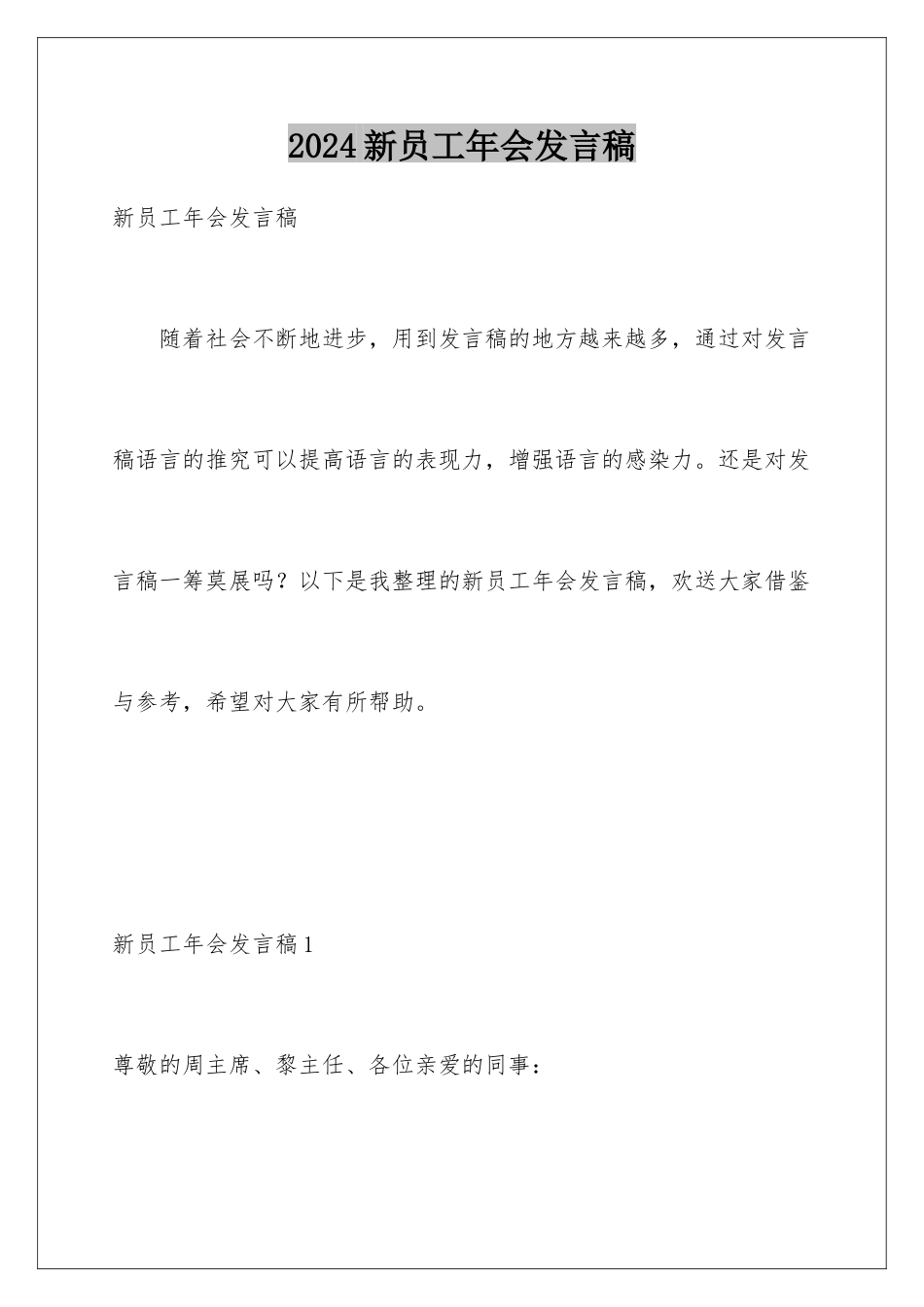 2024新员工年会发言稿

新员工年会发言稿

随着社会不断地进步，用到发言稿的地方越来越多，通过对发言稿语言的推究可以提高语言的表现力，增强语言的感染力。还是对发言稿一筹莫展吗？以下是我整理的新员工年会发言稿，欢送大家借鉴与参考，希望对大家有所帮助。

新员工年会发言稿1

尊敬的周主席、黎主任、各位亲爱的同事：